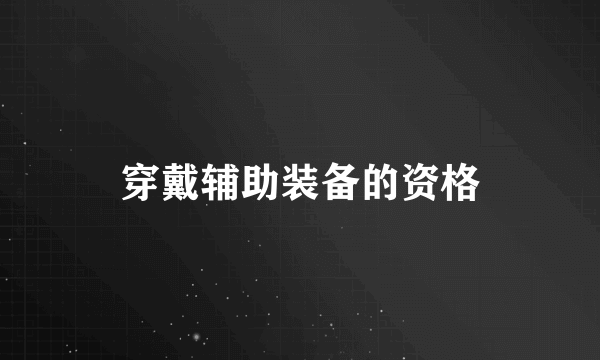 穿戴辅助装备的资格